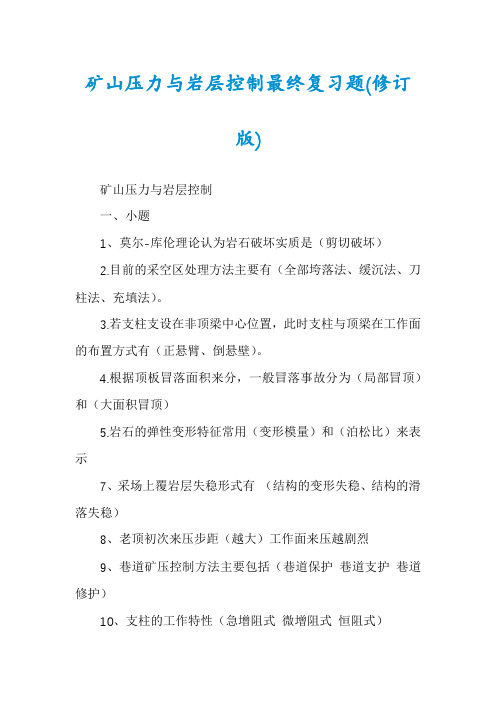 矿山压力与岩层控制最终复习题(修订版)

矿山压力与岩层控制

一、小题

1、莫尔-库伦理论认为岩石破坏实质是（剪切破坏）

2.目前的采空区处理方法主要有（全部垮落法、缓沉法、刀柱法、充填法）。

3.若支柱支设在非顶梁中心位置，此时支柱与顶梁在工作面的布置方式有（正悬臂、倒悬壁）。

4.根据顶板冒落面积来分，一般冒落事故分为（局部冒顶）和（大面积冒顶）

5.岩石的弹性变形特征常用（变形模量）和（泊松比）来表示

7、采场上覆岩层失稳形式有 （结构的变形失稳、结构的滑落失稳）

8、老顶初次来压步距（越大）工作面来压越剧烈

9、巷道矿压控制方法主要包括（巷道保护 巷道支护 巷道修护）

10、支柱的工作特性（急增阻式 微增阻式 恒阻式）